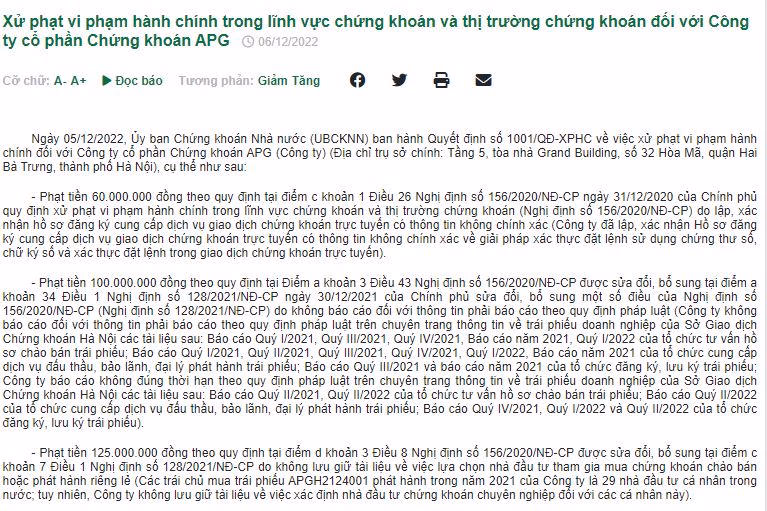 Xử phạt vi phạm hành chính trong lĩnh vực chứng khoán và thị trường chứng khoán đối với Công ty cổ phần Chứng khoán APG 06/12/2022

Cỡ chữ: A- A+ Đọc báo Tương phản: Giảm Tăng

Ngày 05/12/2022, Ủy ban Chứng khoán Nhà nước (UBCKNN) ban hành Quyết định số 1001/QĐ-XPHC về việc xử phạt vi phạm hành chính đối với Công ty cổ phần Chứng khoán APG (Công ty) (Địa chỉ trụ sở chính: Tầng 5, tòa nhà Grand Building, số 32 Hòa Mã, quận Hai Bà Trưng, thành phố Hà Nội), cụ thể như sau:

- Phạt tiền 60.000.000 đồng theo quy định tại điểm c khoản 1 Điều 26 Nghị định số 156/2020/NĐ-CP ngày 31/12/2020 của Chính phủ quy định xử phạt vi phạm hành chính trong lĩnh vực chứng khoán và thị trường chứng khoán (Nghị định số 156/2020/NĐ-CP) do lập, xác nhận hồ sơ đăng ký cung cấp dịch vụ giao dịch chứng khoán trực tuyến có thông tin không chính xác (Công ty đã lập, xác nhận Hồ sơ đăng ký cung cấp dịch vụ giao dịch chứng khoán trực tuyến có thông tin không chính xác về giải pháp xác thực đặt lệnh sử dụng chứng thư số, chữ ký số và xác thực đặt lệnh trong giao dịch chứng khoán trực tuyến).

- Phạt tiền 100.000.000 đồng theo quy định tại Điểm a khoản 3 Điều 43 Nghị định số 156/2020/NĐ-CP được sửa đổi, bổ sung tại điểm a khoản 34 Điều 1 Nghị định số 128/2021/NĐ-CP ngày 30/12/2021 của Chính phủ sửa đổi, bổ sung một số điều của Nghị định số 156/2020/NĐ-CP (Nghị định số 128/2021/NĐ-CP) do không báo cáo đối với thông tin phải báo cáo theo quy định pháp luật (Công ty không báo cáo đối với thông tin phải báo cáo theo quy định pháp luật trên chuyên trang thông tin về trái phiếu doanh nghiệp của Sở Giao dịch Chứng khoán Hà Nội các tài liệu sau: Báo cáo Quý I/2021, Quý III/2021, Quý IV/2021, Báo cáo năm 2021, Quý I/2022 của tổ chức tư vấn hồ sơ chào bán trái phiếu; Báo cáo Quý I/2021, Quý II/2021, Quý III/2021, Quý IV/2021, Quý I/2022, Báo cáo năm 2021 của tổ chức cung cấp dịch vụ đấu thầu, bảo lãnh, đại lý phát hành trái phiếu; Báo cáo Quý III/2021 và báo cáo năm 2021 của tổ chức đăng ký, lưu ký trái phiếu; Công ty báo cáo không đúng thời hạn theo quy định pháp luật trên chuyên trang thông tin về trái phiếu doanh nghiệp của Sở Giao dịch Chứng khoán Hà Nội các tài liệu sau: Báo cáo Quý II/2021, Quý II/2022 của tổ chức tư vấn hồ sơ chào bán trái phiếu; Báo cáo Quý II/2022 của tổ chức cung cấp dịch vụ đấu thầu, bảo lãnh, đại lý phát hành trái phiếu; Báo cáo Quý IV/2021, Quý I/2022 và Quý II/2022 của tổ chức đăng ký, lưu ký trái phiếu).

- Phạt tiền 125.000.000 đồng theo quy định tại điểm d khoản 3 Điều 8 Nghị định số 156/2020/NĐ-CP được sửa đổi, bổ sung tại điểm c khoản 7 Điều 1 Nghị định số 128/2021/NĐ-CP do không lưu giữ tài liệu về việc lựa chọn nhà đầu tư tham gia mua chứng khoán chào bán hoặc phát hành riêng lẻ (Các trái chủ mua trái phiếu APGH2124001 phát hành trong năm 2021 của Công ty là 29 nhà đầu tư cá nhân trong nước; tuy nhiên, Công ty không lưu giữ tài liệu về việc xác định nhà đầu tư chứng khoán chuyên nghiệp đối với các cá nhân này).